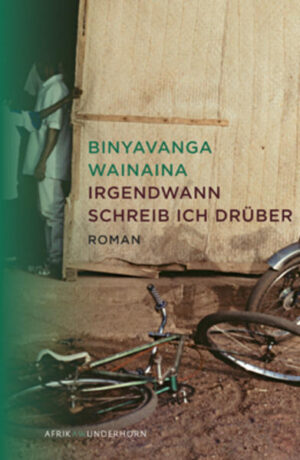 BINYAVANGA
WAINAINA
IRGENDWANN
SCHREIB ICH DRÜBER
ROMAN

AFRIKAWUNDERHORN